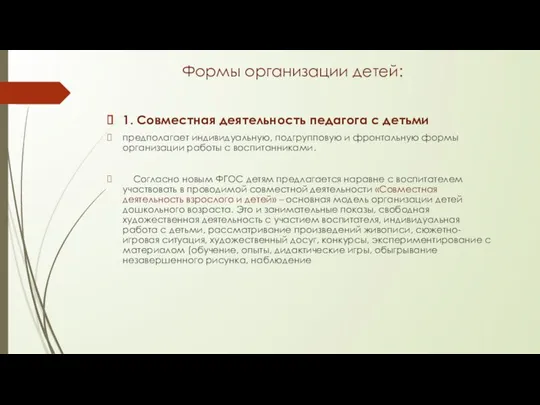 Формы организации детей:

 1. Совместная деятельность педагога с детьми

 предполагает индивидуальную, подгрупповую и фронтальную формы организации работы с воспитанниками.

 Согласно новым ФГОС детям предлагается наравне с воспитателем участвовать в проводимой совместной деятельности «Совместная деятельность взрослого и детей» – основная модель организации детей дошкольного возраста. Это и занимательные показы, свободная художественная деятельность с участием воспитателя, индивидуальная работа с детьми, рассматривание произведений живописи, сюжетно-игровая ситуация, художественный досуг, конкурсы, экспериментирование с материалом (обучение, опыты, дидактические игры, обыгрывание незавершенного рисунка, наблюдение